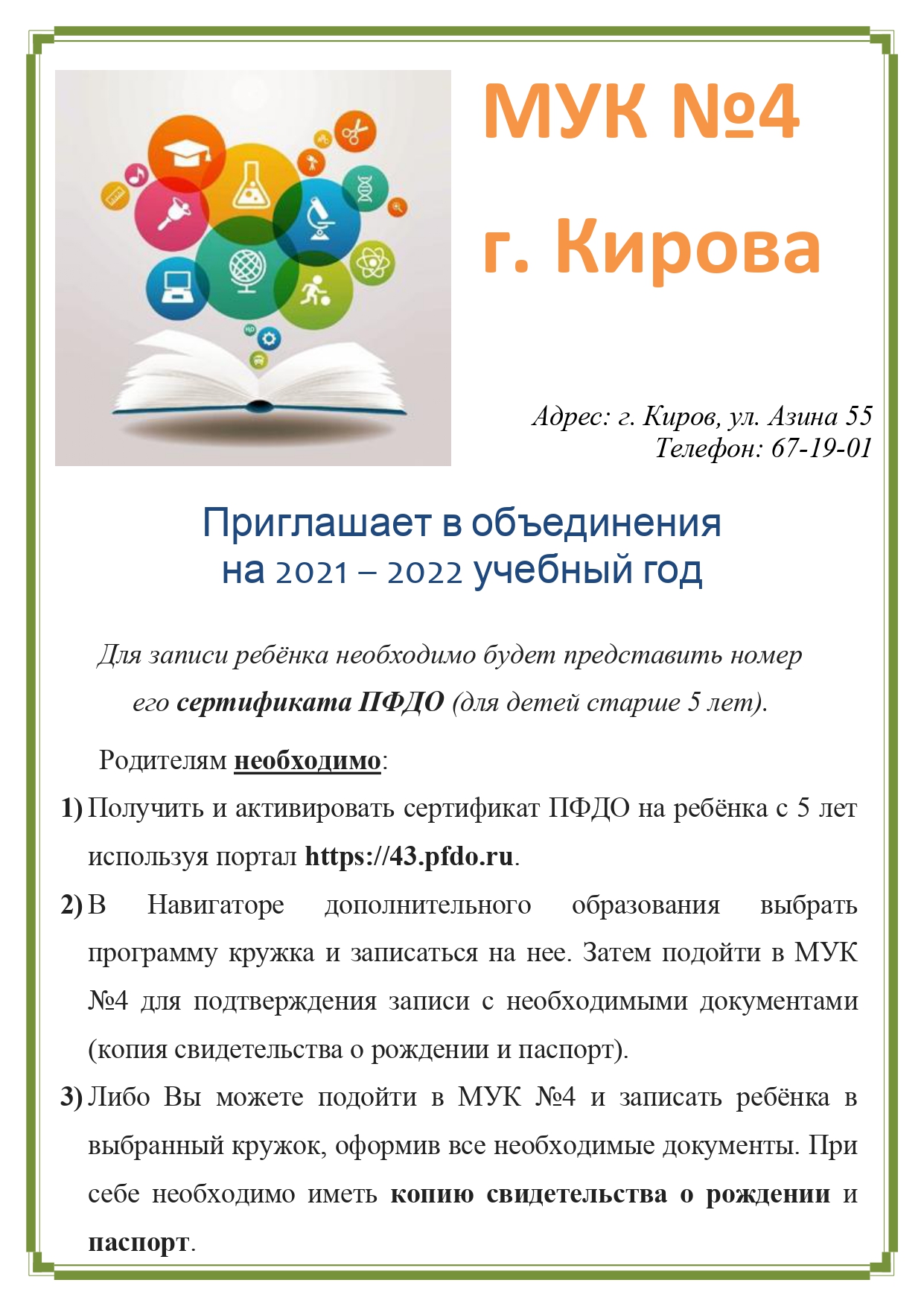 МУК №4
г. Кирова

Адрес: г. Киров, ул. Азина 55
Телефон: 67-19-01

Приглашает в объединения
на 2021 – 2022 учебный год

Для записи ребёнка необходимо будет представить номер его сертификата ПФДО (для детей старше 5 лет).

Родителям необходимо:

1) Получить и активировать сертификат ПФДО на ребёнка с 5 лет используя портал https://43.pfdo.ru.

2) В Навигаторе дополнительного образования выбрать программу кружка и записаться на нее. Затем подойти в МУК №4 для подтверждения записи с необходимыми документами (копия свидетельства о рождении и паспорт).

3) Либо Вы можете подойти в МУК №4 и записать ребёнка в выбранный кружок, оформив все необходимые документы. При себе необходимо иметь копию свидетельства о рождении и паспорт.